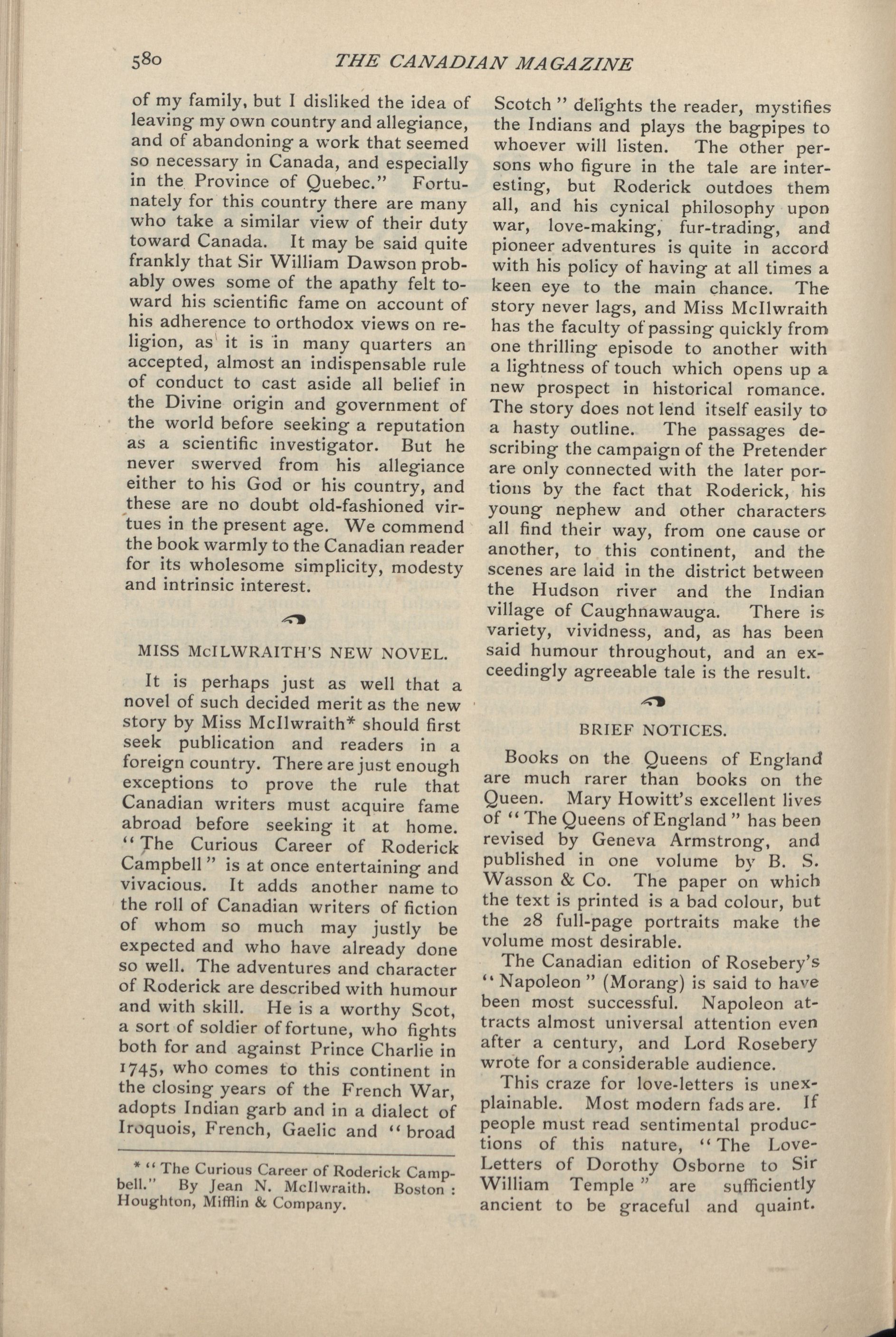 580 THE CANADIAN MAGAZINE

of my family, but I disliked the idea of leaving my own country and allegiance, and of abandoning a work that seemed so necessary in Canada, and especially in the Province of Quebec." Fortunately for this country there are many who take a similar view of their duty toward Canada. It may be said quite frankly that Sir William Dawson probably owes some of the apathy felt toward his scientific fame on account of his adherence to orthodox views on religion, as it is in many quarters an accepted, almost an indispensable rule of conduct to cast aside all belief in the Divine origin and government of the world before seeking a reputation as a scientific investigator. But he never swerved from his allegiance either to his God or his country, and these are no doubt old-fashioned virtues in the present age. We commend the book warmly to the Canadian reader for its wholesome simplicity, modesty and intrinsic interest.

MISS McILWRAITH'S NEW NOVEL.

It is perhaps just as well that a novel of such decided merit as the new story by Miss McIlwraith* should first seek publication and readers in a foreign country. There are just enough exceptions to prove the rule that Canadian writers must acquire fame abroad before seeking it at home. "The Curious Career of Roderick Campbell" is at once entertaining and vivacious. It adds another name to the roll of Canadian writers of fiction of whom so much may justly be expected and who have already done so well. The adventures and character of Roderick are described with humour and with skill. He is a worthy Scot, a sort of soldier of fortune, who fights both for and against Prince Charlie in 1745, who comes to this continent in the closing years of the French War, adopts Indian garb and in a dialect of Iroquois, French, Gaelic and "broad

* "The Curious Career of Roderick Campbell." By Jean N. McIlwraith. Boston: Houghton, Mifflin & Company.

Scotch" delights the reader, mystifies the Indians and plays the bagpipes to whoever will listen. The other persons who figure in the tale are interesting, but Roderick outdoes them all, and his cynical philosophy upon war, love-making, fur-trading, and pioneer adventures is quite in accord with his policy of having at all times a keen eye to the main chance. The story never lags, and Miss McIlwraith has the faculty of passing quickly from one thrilling episode to another with a lightness of touch which opens up a new prospect in historical romance. The story does not lend itself easily to a hasty outline. The passages describing the campaign of the Pretender are only connected with the later portions by the fact that Roderick, his young nephew and other characters all find their way, from one cause or another, to this continent, and the scenes are laid in the district between the Hudson river and the Indian village of Caughnawauga. There is variety, vividness, and, as has been said humour throughout, and an exceedingly agreeable tale is the result.

BRIEF NOTICES.

Books on the Queens of England are much rarer than books on the Queen. Mary Howitt's excellent lives of "The Queens of England" has been revised by Geneva Armstrong, and published in one volume by B. S. Wasson & Co. The paper on which the text is printed is a bad colour, but the 28 full-page portraits make the volume most desirable.

The Canadian edition of Rosebery's "Napoleon" (Morang) is said to have been most successful. Napoleon attracts almost universal attention even after a century, and Lord Rosebery wrote for a considerable audience.

This craze for love-letters is unexplainable. Most modern fads are. If people must read sentimental productions of this nature, "The Love-Letters of Dorothy Osborne to Sir William Temple" are sufficiently ancient to be graceful and quaint.